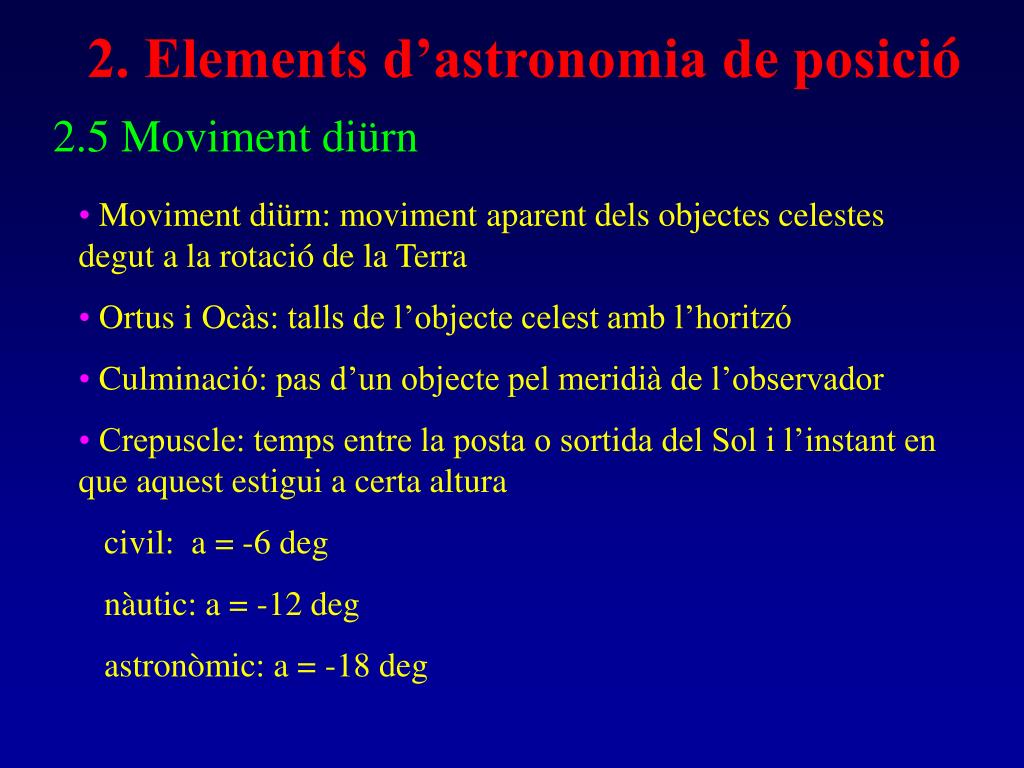 2. Elements d’astronomia de posició

2.5 Moviment diürn

• Moviment diürn: moviment aparent dels objectes celestes degut a la rotació de la Terra

• Ortus i Ocàs: talls de l’objecte celest amb l’horitzó

• Culminació: pas d’un objecte pel meridià de l’observador

• Crepuscle: temps entre la posta o sortida del Sol i l’instant en que aquest estigui a certa altura

civil: a = -6 deg

nàutic: a = -12 deg

astronòmic: a = -18 deg